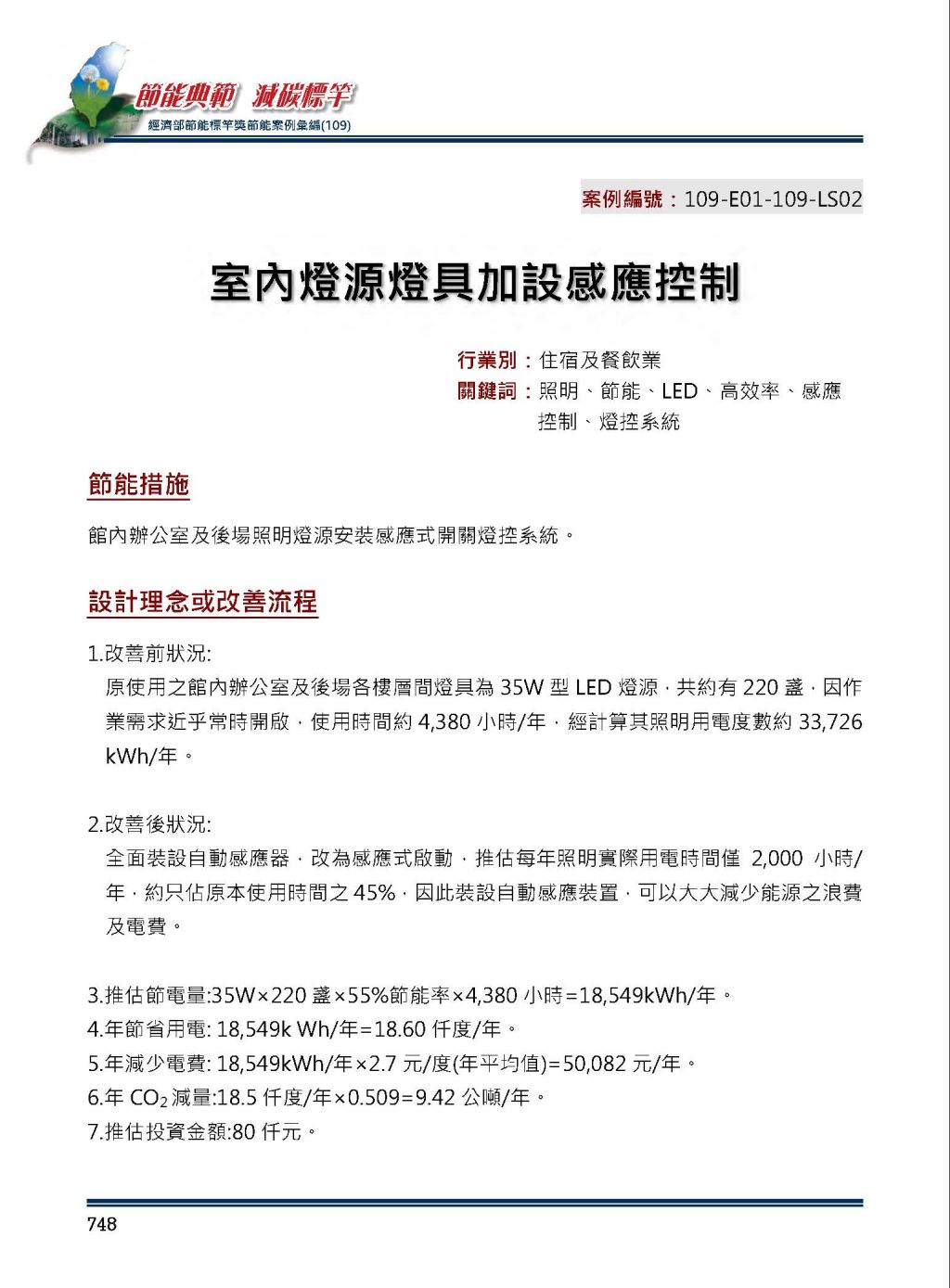 節能典範 減碳標竿
經濟部節能標竿獎節能案例彙編(109)

案例編號：109-E01-109-LS02

室內燈源燈具加設感應控制

行業別：住宿及餐飲業
關鍵詞：照明、節能、LED、高效率、感應控制、燈控系統

節能措施

館內辦公室及後場照明燈源安裝感應式開關燈控系統。

設計理念或改善流程

1.改善前狀況:
原使用之館內辦公室及後場各樓層間燈具為 35W 型 LED 燈源，共約有 220 盞，因作業需求近乎常時開啟，使用時間約 4,380 小時/年，經計算其照明用電度數約 33,726 kWh/年。

2.改善後狀況:
全面裝設自動感應器，改為感應式啟動，推估每年照明實際用電時間僅 2,000 小時/年，約只佔原本使用時間之 45%，因此裝設自動感應裝置，可以大大減少能源之浪費及電費。

3.推估節電量:35W×220 盞×55%節能率×4,380 小時=18,549kWh/年。
4.年節省用電: 18,549k Wh/年=18.60 仟度/年。
5.年減少電費: 18,549kWh/年×2.7 元/度(年平均值)=50,082 元/年。
6.年 $CO_2$ 減量:18.5 仟度/年×0.509=9.42 公噸/年。
7.推估投資金額:80 仟元。

748